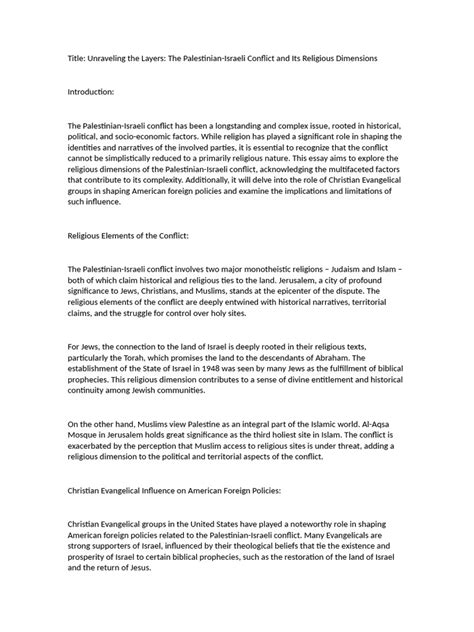 Title: Unraveling the Layers: The Palestinian-Israeli Conflict and Its Religious Dimensions

Introduction:

The Palestinian-Israeli conflict has been a longstanding and complex issue, rooted in historical, political, and socio-economic factors. While religion has played a significant role in shaping the identities and narratives of the involved parties, it is essential to recognize that the conflict cannot be simplistically reduced to a primarily religious nature. This essay aims to explore the religious dimensions of the Palestinian-Israeli conflict, acknowledging the multifaceted factors that contribute to its complexity. Additionally, it will delve into the role of Christian Evangelical groups in shaping American foreign policies and examine the implications and limitations of such influence.

Religious Elements of the Conflict:

The Palestinian-Israeli conflict involves two major monotheistic religions – Judaism and Islam – both of which claim historical and religious ties to the land. Jerusalem, a city of profound significance to Jews, Christians, and Muslims, stands at the epicenter of the dispute. The religious elements of the conflict are deeply entwined with historical narratives, territorial claims, and the struggle for control over holy sites.

For Jews, the connection to the land of Israel is deeply rooted in their religious texts, particularly the Torah, which promises the land to the descendants of Abraham. The establishment of the State of Israel in 1948 was seen by many Jews as the fulfillment of biblical prophecies. This religious dimension contributes to a sense of divine entitlement and historical continuity among Jewish communities.

On the other hand, Muslims view Palestine as an integral part of the Islamic world. Al-Aqsa Mosque in Jerusalem holds great significance as the third holiest site in Islam. The conflict is exacerbated by the perception that Muslim access to religious sites is under threat, adding a religious dimension to the political and territorial aspects of the conflict.

Christian Evangelical Influence on American Foreign Policies:

Christian Evangelical groups in the United States have played a noteworthy role in shaping American foreign policies related to the Palestinian-Israeli conflict. Many Evangelicals are strong supporters of Israel, influenced by their theological beliefs that tie the existence and prosperity of Israel to certain biblical prophecies, such as the restoration of the land of Israel and the return of Jesus.